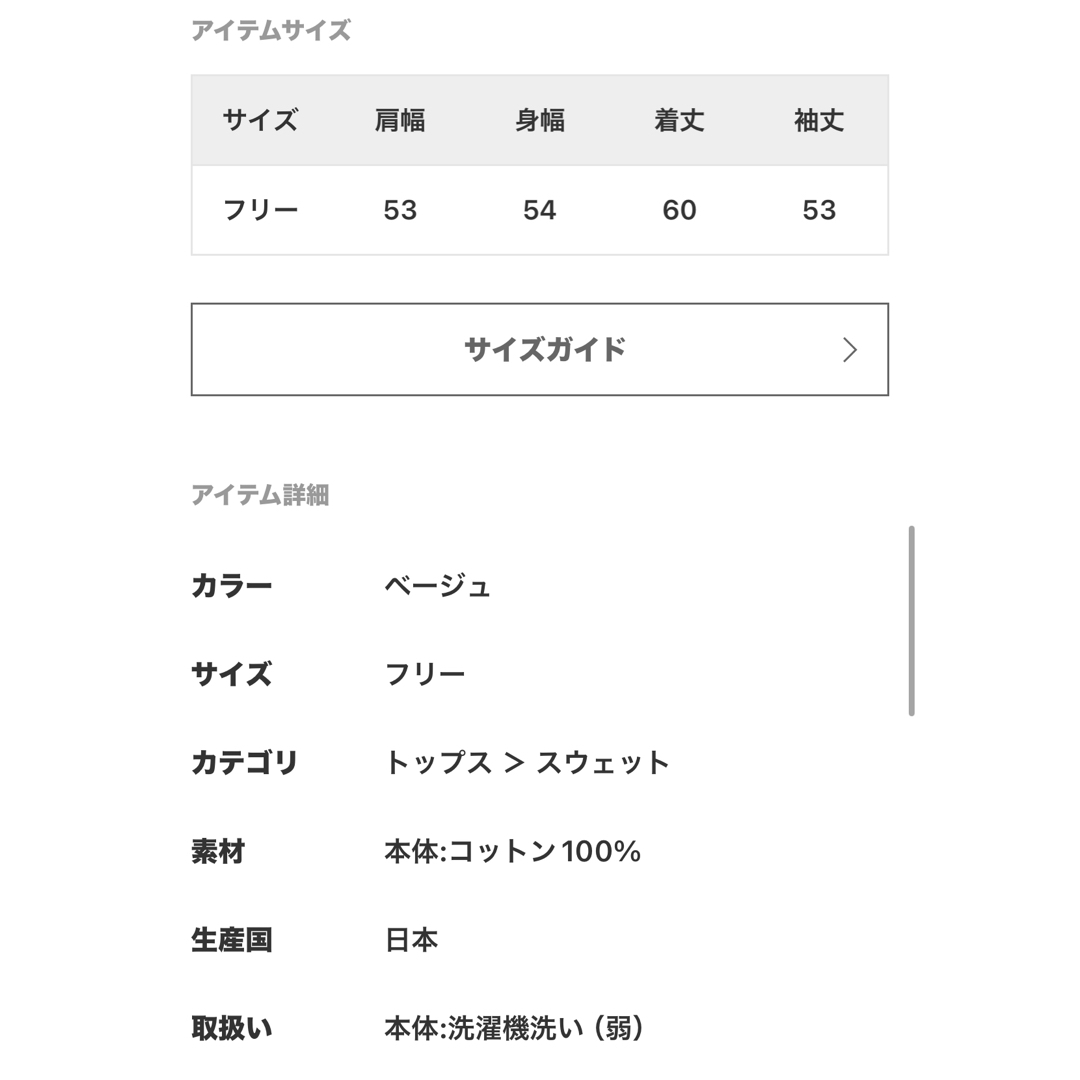 アイテムサイズ

| サイズ | 肩幅 | 身幅 | 着丈 | 袖丈 |
|---|---|---|---|---|
| フリー | 53 | 54 | 60 | 53 |

サイズガイド

アイテム詳細

カラー ベージュ

サイズ フリー

カテゴリ トップス > スウェット

素材 本体:コットン100%

生産国 日本

取扱い 本体:洗濯機洗い（弱）